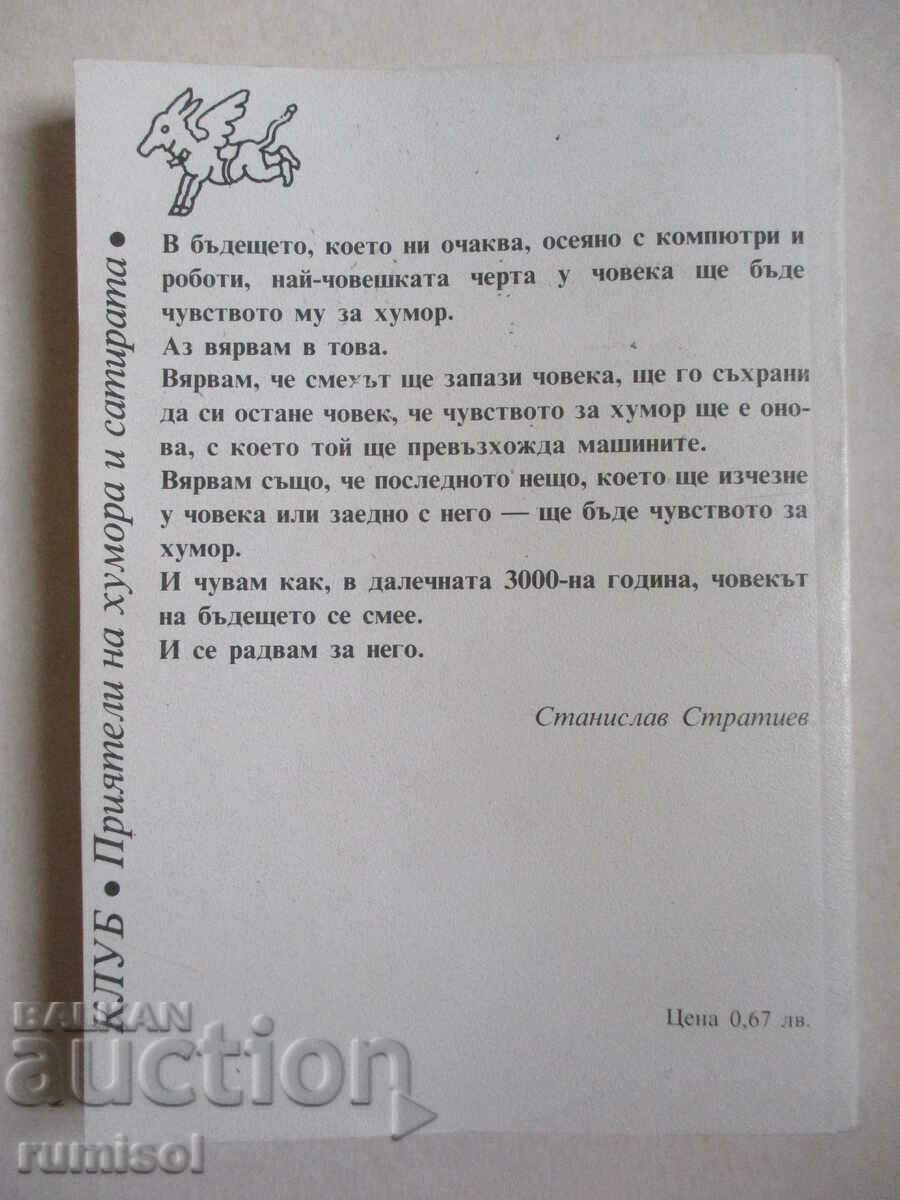 КЛУБ • Приятели на хумора и сатирата •

В бъдещето, което ни очаква, осеяно с компютри и роботи, най-човешката черта у човека ще бъде чувството му за хумор.
Аз вярвам в това.
Вярвам, че смехът ще запази човека, ще го съхрани да си остане човек, че чувството за хумор ще е онова, с което той ще превъзхожда машините.
Вярвам също, че последното нещо, което ще изчезне у човека или заедно с него — ще бъде чувството за хумор.
И чувам как, в далечната 3000-на година, човекът на бъдещето се смее.
И се радвам за него.

Станислав Стратиев

Цена 0,67 лв.

BALKAN auction rumisol